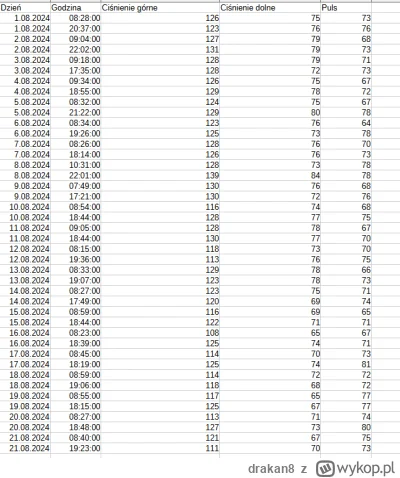 | Dzień | Godzina | Ciśnienie górne | Ciśnienie dolne | Puls |
|---|---|---|---|---|
| 1.08.2024 | 08:28:00 | 126 | 75 | 73 |
| 1.08.2024 | 20:37:00 | 123 | 76 | 76 |
| 2.08.2024 | 09:04:00 | 127 | 79 | 68 |
| 2.08.2024 | 22:02:00 | 131 | 79 | 73 |
| 3.08.2024 | 09:18:00 | 128 | 79 | 71 |
| 3.08.2024 | 17:35:00 | 128 | 72 | 73 |
| 4.08.2024 | 09:34:00 | 126 | 75 | 67 |
| 4.08.2024 | 18:55:00 | 129 | 78 | 72 |
| 5.08.2024 | 08:32:00 | 124 | 75 | 67 |
| 5.08.2024 | 21:22:00 | 129 | 80 | 78 |
| 6.08.2024 | 08:34:00 | 123 | 76 | 64 |
| 6.08.2024 | 19:26:00 | 125 | 73 | 78 |
| 7.08.2024 | 08:26:00 | 128 | 76 | 70 |
| 7.08.2024 | 18:14:00 | 126 | 76 | 73 |
| 8.08.2024 | 10:31:00 | 128 | 73 | 78 |
| 8.08.2024 | 22:01:00 | 139 | 84 | 78 |
| 9.08.2024 | 07:49:00 | 130 | 76 | 68 |
| 9.08.2024 | 17:21:00 | 130 | 72 | 76 |
| 10.08.2024 | 08:54:00 | 116 | 74 | 68 |
| 10.08.2024 | 18:44:00 | 128 | 77 | 75 |
| 11.08.2024 | 09:05:00 | 128 | 78 | 67 |
| 11.08.2024 | 18:44:00 | 130 | 77 | 70 |
| 12.08.2024 | 08:15:00 | 118 | 73 | 70 |
| 12.08.2024 | 19:36:00 | 113 | 76 | 75 |
| 13.08.2024 | 08:33:00 | 129 | 78 | 66 |
| 13.08.2024 | 19:07:00 | 123 | 78 | 73 |
| 14.08.2024 | 08:27:00 | 123 | 75 | 71 |
| 14.08.2024 | 17:49:00 | 120 | 69 | 74 |
| 15.08.2024 | 08:59:00 | 116 | 69 | 65 |
| 15.08.2024 | 18:44:00 | 122 | 71 | 71 |
| 16.08.2024 | 08:23:00 | 108 | 65 | 67 |
| 16.08.2024 | 18:39:00 | 125 | 74 | 71 |
| 17.08.2024 | 08:45:00 | 114 | 70 | 73 |
| 17.08.2024 | 18:19:00 | 125 | 74 | 81 |
| 18.08.2024 | 08:59:00 | 114 | 72 | 72 |
| 18.08.2024 | 19:06:00 | 118 | 68 | 72 |
| 19.08.2024 | 08:55:00 | 117 | 65 | 77 |
| 19.08.2024 | 18:15:00 | 125 | 67 | 77 |
| 20.08.2024 | 08:27:00 | 113 | 71 | 74 |
| 20.08.2024 | 18:48:00 | 127 | 73 | 80 |
| 21.08.2024 | 08:40:00 | 121 | 67 | 75 |
| 21.08.2024 | 19:23:00 | 111 | 70 | 73 |

drakan8 z wykop.pl